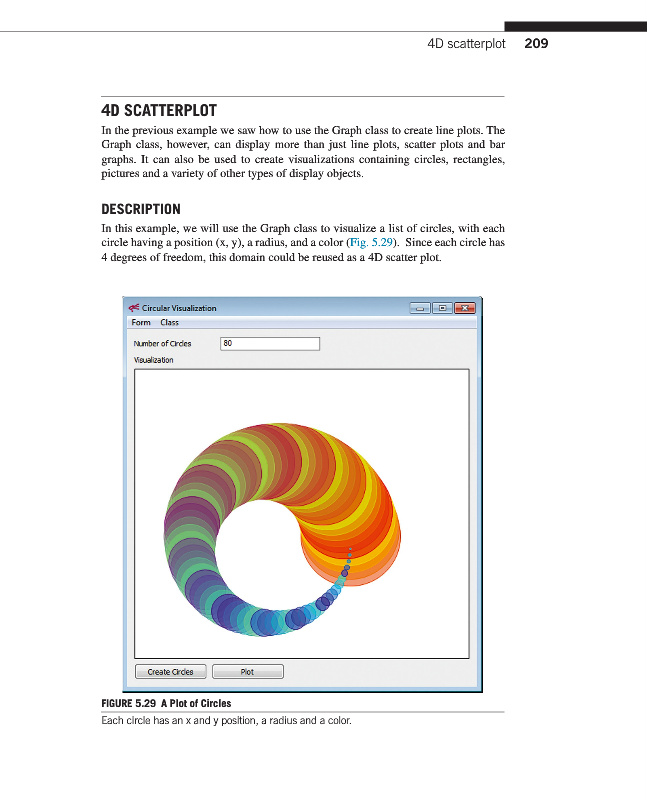 4D scatterplot 209

4D SCATTERPLOT

In the previous example we saw how to use the Graph class to create line plots. The Graph class, however, can display more than just line plots, scatter plots and bar graphs. It can also be used to create visualizations containing circles, rectangles, pictures and a variety of other types of display objects.

DESCRIPTION

In this example, we will use the Graph class to visualize a list of circles, with each circle having a position (x, y), a radius, and a color (Fig. 5.29). Since each circle has 4 degrees of freedom, this domain could be reused as a 4D scatter plot.

Circular Visualization

Form Class

Number of Circles 80

Visualization

Create Circles Plot

FIGURE 5.29 A Plot of Circles

Each circle has an x and y position, a radius and a color.